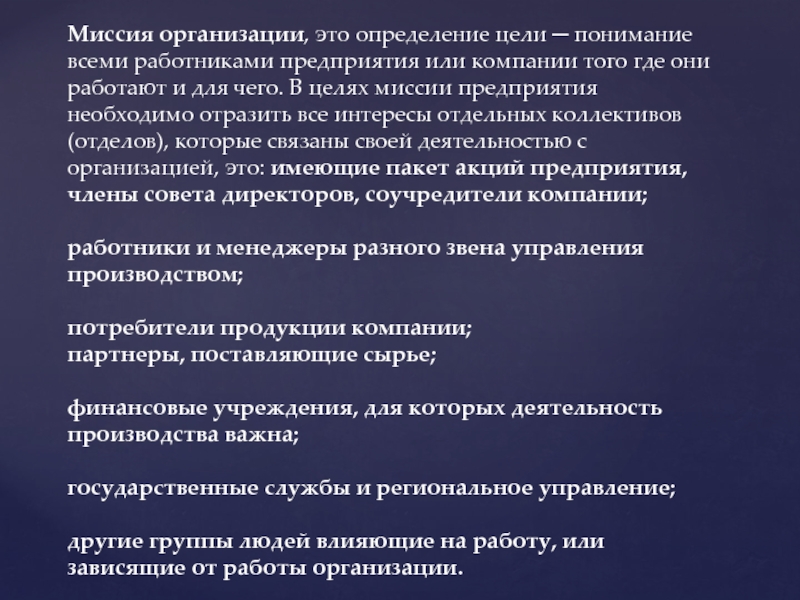 Миссия организации, это определение цели — понимание всеми работниками предприятия или компании того где они работают и для чего. В целях миссии предприятия необходимо отразить все интересы отдельных коллективов (отделов), которые связаны своей деятельностью с организацией, это: имеющие пакет акций предприятия, члены совета директоров, соучредители компании;

работники и менеджеры разного звена управления производством;

потребители продукции компании;
партнеры, поставляющие сырье;

финансовые учреждения, для которых деятельность производства важна;

государственные службы и региональное управление;

другие группы людей влияющие на работу, или зависящие от работы организации.